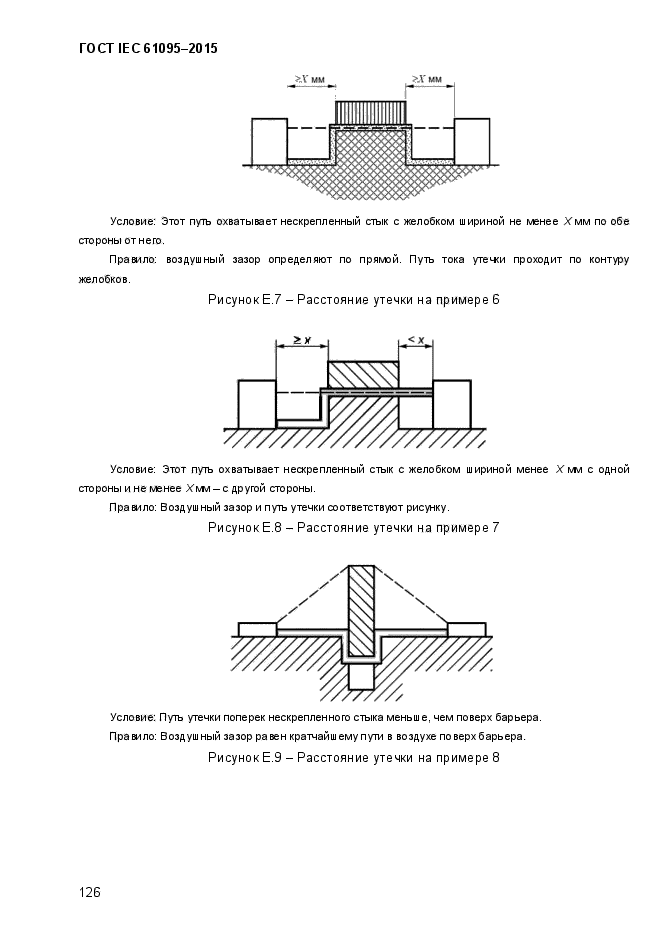 ГОСТ IEC 61095–2015

$\geq X$ мм

$\geq X$ мм

Условие: Этот путь охватывает нескрепленный стык с желобком шириной не менее $X$ мм по обе стороны от него.

Правило: воздушный зазор определяют по прямой. Путь тока утечки проходит по контуру желобков.

Рисунок Е.7 – Расстояние утечки на примере 6

$\geq x$

$< x$

Условие: Этот путь охватывает нескрепленный стык с желобком шириной менее $X$ мм с одной стороны и не менее $X$ мм – с другой стороны.

Правило: Воздушный зазор и путь утечки соответствуют рисунку.

Рисунок Е.8 – Расстояние утечки на примере 7

Условие: Путь утечки поперек нескрепленного стыка меньше, чем поверх барьера.

Правило: Воздушный зазор равен кратчайшему пути в воздухе поверх барьера.

Рисунок Е.9 – Расстояние утечки на примере 8

126